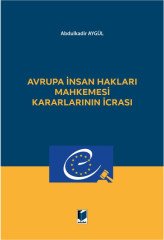 Abdulkadir AYGÜL

AVRUPA İNSAN HAKLARI MAHKEMESİ KARARLARININ İCRASI